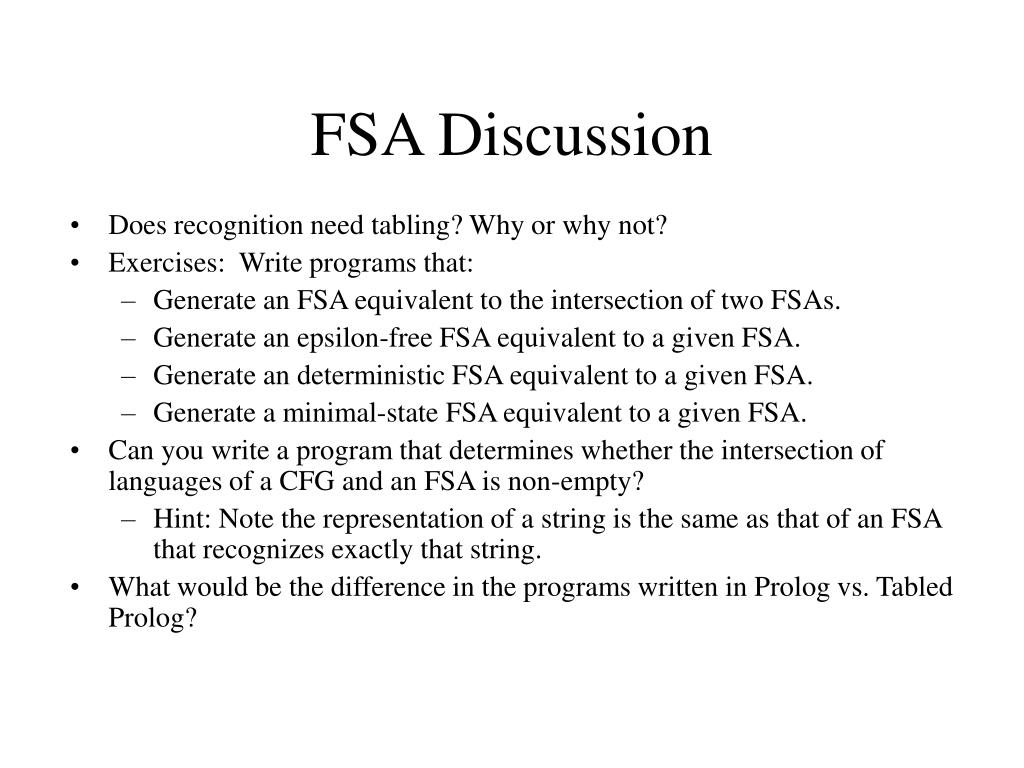 FSA Discussion

• Does recognition need tabling? Why or why not?
• Exercises: Write programs that:
  – Generate an FSA equivalent to the intersection of two FSAs.
  – Generate an epsilon-free FSA equivalent to a given FSA.
  – Generate an deterministic FSA equivalent to a given FSA.
  – Generate a minimal-state FSA equivalent to a given FSA.
• Can you write a program that determines whether the intersection of languages of a CFG and an FSA is non-empty?
  – Hint: Note the representation of a string is the same as that of an FSA that recognizes exactly that string.
• What would be the difference in the programs written in Prolog vs. Tabled Prolog?